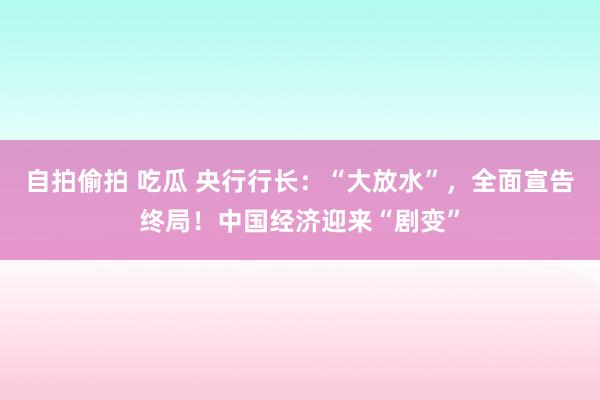 自拍偷拍 吃瓜 央行行长：“大放水”，全面宣告终局！中国经济迎来“剧变”